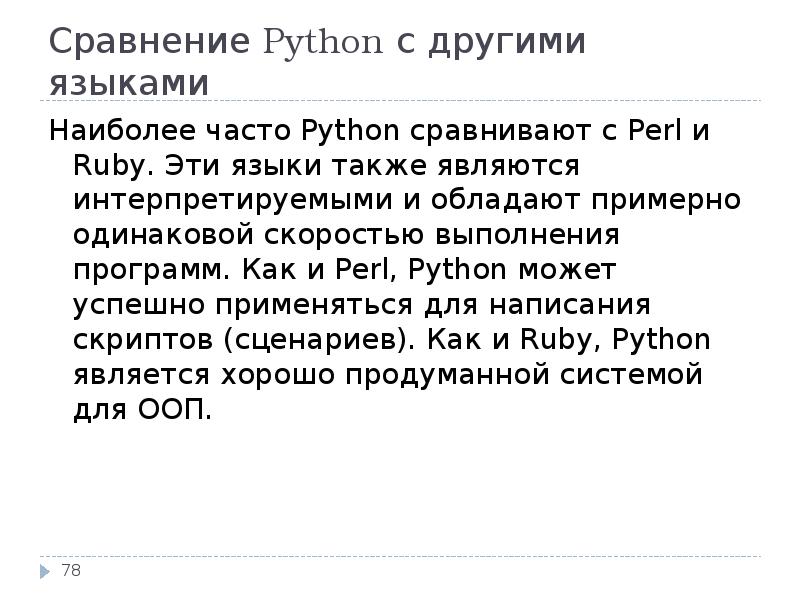 Сравнение Python с другими языками

Наиболее часто Python сравнивают с Perl и Ruby. Эти языки также являются интерпретируемыми и обладают примерно одинаковой скоростью выполнения программ. Как и Perl, Python может успешно применяться для написания скриптов (сценариев). Как и Ruby, Python является хорошо продуманной системой для ООП.

78